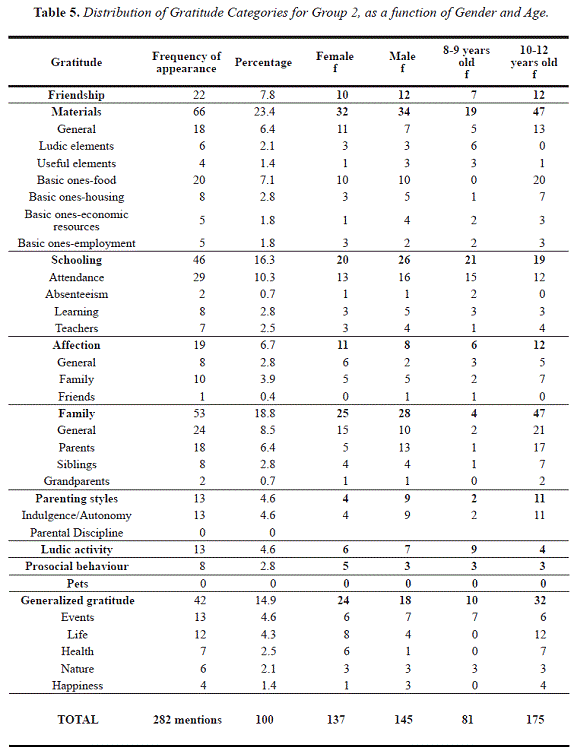 **Table 5.** *Distribution of Gratitude Categories for Group 2, as a function of Gender and Age.*

| Gratitude | Frequency of appearance | Percentage | Female f | Male f | 8-9 years old f | 10-12 years old f |
|---|---|---|---|---|---|---|
| **Friendship** | 22 | 7.8 | **10** | **12** | **7** | **12** |
| **Materials** | 66 | 23.4 | **32** | **34** | **19** | **47** |
| General | 18 | 6.4 | 11 | 7 | 5 | 13 |
| Ludic elements | 6 | 2.1 | 3 | 3 | 6 | 0 |
| Useful elements | 4 | 1.4 | 1 | 3 | 3 | 1 |
| Basic ones-food | 20 | 7.1 | 10 | 10 | 0 | 20 |
| Basic ones-housing | 8 | 2.8 | 3 | 5 | 1 | 7 |
| Basic ones-economic resources | 5 | 1.8 | 1 | 4 | 2 | 3 |
| Basic ones-employment | 5 | 1.8 | 3 | 2 | 2 | 3 |
| **Schooling** | 46 | 16.3 | **20** | **26** | **21** | **19** |
| Attendance | 29 | 10.3 | 13 | 16 | 15 | 12 |
| Absenteeism | 2 | 0.7 | 1 | 1 | 2 | 0 |
| Learning | 8 | 2.8 | 3 | 5 | 3 | 3 |
| Teachers | 7 | 2.5 | 3 | 4 | 1 | 4 |
| **Affection** | 19 | 6.7 | **11** | **8** | **6** | **12** |
| General | 8 | 2.8 | 6 | 2 | 3 | 5 |
| Family | 10 | 3.9 | 5 | 5 | 2 | 7 |
| Friends | 1 | 0.4 | 0 | 1 | 1 | 0 |
| **Family** | 53 | 18.8 | **25** | **28** | **4** | **47** |
| General | 24 | 8.5 | 15 | 10 | 2 | 21 |
| Parents | 18 | 6.4 | 5 | 13 | 1 | 17 |
| Siblings | 8 | 2.8 | 4 | 4 | 1 | 7 |
| Grandparents | 2 | 0.7 | 1 | 1 | 0 | 2 |
| **Parenting styles** | 13 | 4.6 | **4** | **9** | **2** | **11** |
| Indulgence/Autonomy | 13 | 4.6 | 4 | 9 | 2 | 11 |
| Parental Discipline | 0 | 0 | | | | |
| **Ludic activity** | 13 | 4.6 | **6** | **7** | **9** | **4** |
| **Prosocial behaviour** | 8 | 2.8 | **5** | **3** | **3** | **3** |
| **Pets** | 0 | 0 | **0** | **0** | **0** | **0** |
| **Generalized gratitude** | 42 | 14.9 | **24** | **18** | **10** | **32** |
| Events | 13 | 4.6 | 6 | 7 | 7 | 6 |
| Life | 12 | 4.3 | 8 | 4 | 0 | 12 |
| Health | 7 | 2.5 | 6 | 1 | 0 | 7 |
| Nature | 6 | 2.1 | 3 | 3 | 3 | 3 |
| Happiness | 4 | 1.4 | 1 | 3 | 0 | 4 |
| **TOTAL** | **282 mentions** | **100** | **137** | **145** | **81** | **175** |